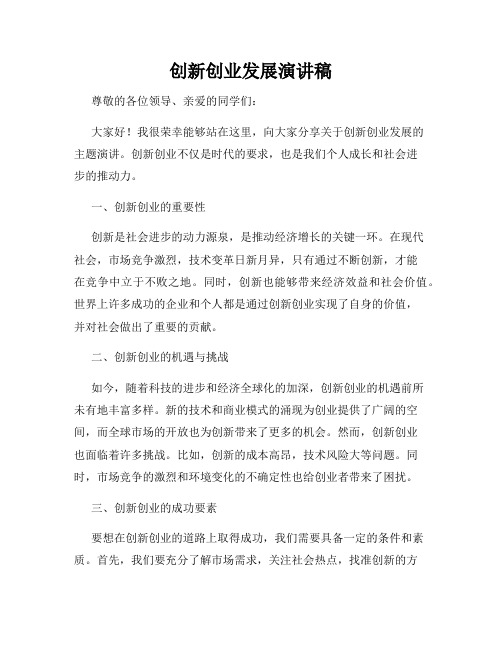 创新创业发展演讲稿

尊敬的各位领导、亲爱的同学们:

大家好!我很荣幸能够站在这里,向大家分享关于创新创业发展的主题演讲。创新创业不仅是时代的要求,也是我们个人成长和社会进步的推动力。

一、创新创业的重要性

创新是社会进步的动力源泉,是推动经济增长的关键一环。在现代社会,市场竞争激烈,技术变革日新月异,只有通过不断创新,才能在竞争中立于不败之地。同时,创新也能够带来经济效益和社会价值。世界上许多成功的企业和个人都是通过创新创业实现了自身的价值,并对社会做出了重要的贡献。

二、创新创业的机遇与挑战

如今,随着科技的进步和经济全球化的加深,创新创业的机遇前所未有地丰富多样。新的技术和商业模式的涌现为创业提供了广阔的空间,而全球市场的开放也为创新带来了更多的机会。然而,创新创业也面临着许多挑战。比如,创新的成本高昂,技术风险大等问题。同时,市场竞争的激烈和环境变化的不确定性也给创业者带来了困扰。

三、创新创业的成功要素

要想在创新创业的道路上取得成功,我们需要具备一定的条件和素质。首先,我们要充分了解市场需求,关注社会热点,找准创新的方